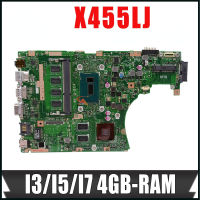 X455LJ

I3/I5/I7 4GB-RAM